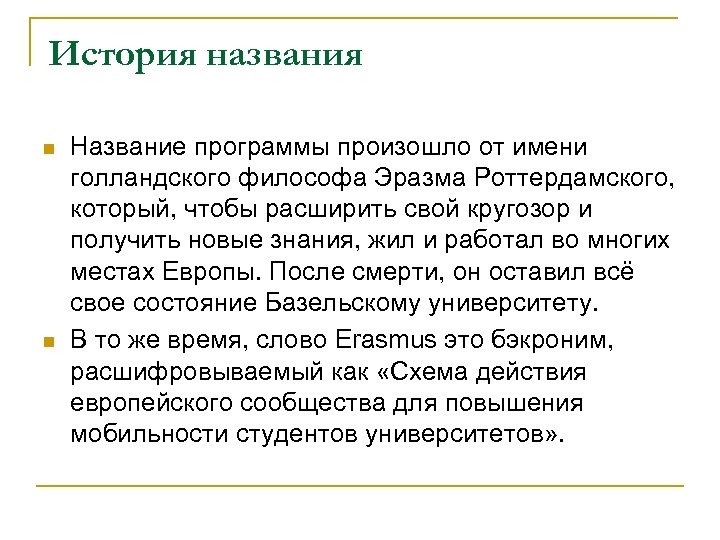 История названия

Название программы произошло от имени голландского философа Эразма Роттердамского, который, чтобы расширить свой кругозор и получить новые знания, жил и работал во многих местах Европы. После смерти, он оставил всё свое состояние Базельскому университету.

В то же время, слово Erasmus это бэкроним, расшифровываемый как «Схема действия европейского сообщества для повышения мобильности студентов университетов».